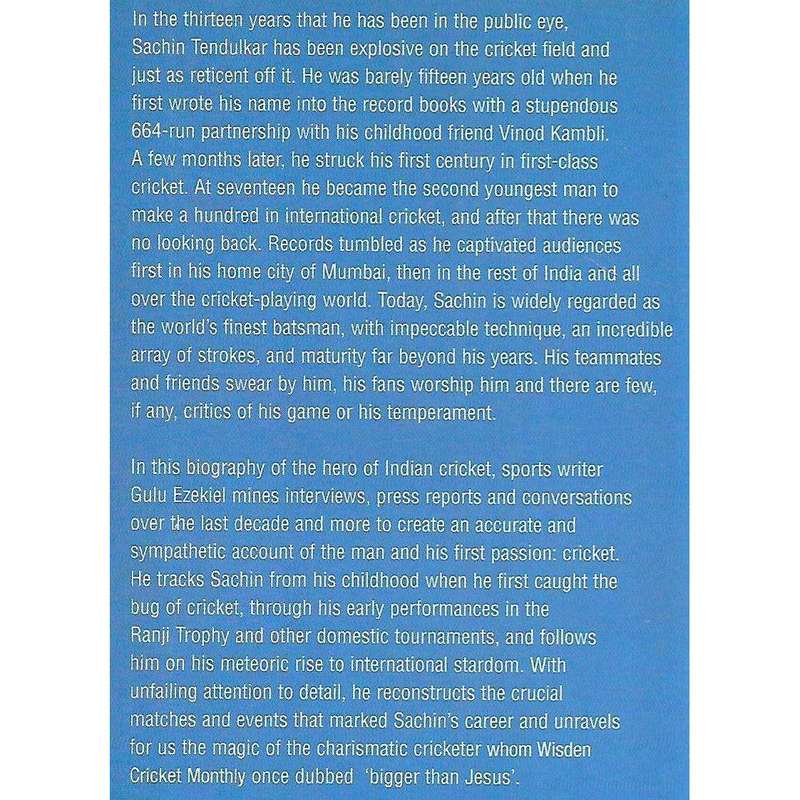 In the thirteen years that he has been in the public eye, Sachin Tendulkar has been explosive on the cricket field and just as reticent off it. He was barely fifteen years old when he first wrote his name into the record books with a stupendous 664-run partnership with his childhood friend Vinod Kambli. A few months later, he struck his first century in first-class cricket. At seventeen he became the second youngest man to make a hundred in international cricket, and after that there was no looking back. Records tumbled as he captivated audiences first in his home city of Mumbai, then in the rest of India and all over the cricket-playing world. Today, Sachin is widely regarded as the world's finest batsman, with impeccable technique, an incredible array of strokes, and maturity far beyond his years. His teammates and friends swear by him, his fans worship him and there are few, if any, critics of his game or his temperament.

In this biography of the hero of Indian cricket, sports writer Gulu Ezekiel mines interviews, press reports and conversations over the last decade and more to create an accurate and sympathetic account of the man and his first passion: cricket. He tracks Sachin from his childhood when he first caught the bug of cricket, through his early performances in the Ranji Trophy and other domestic tournaments, and follows him on his meteoric rise to international stardom. With unfailing attention to detail, he reconstructs the crucial matches and events that marked Sachin's career and unravels for us the magic of the charismatic cricketer whom Wisden Cricket Monthly once dubbed 'bigger than Jesus'.